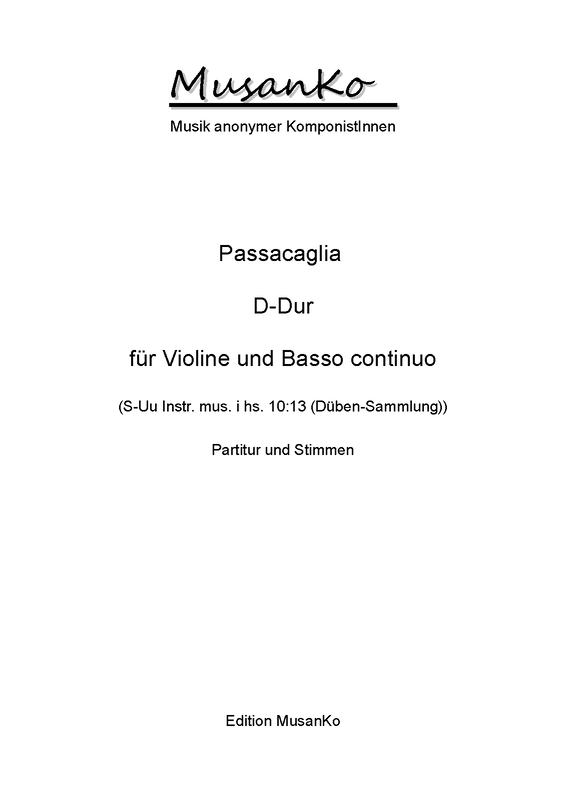 MusanKo

Musik anonymer KomponistInnen

Passacaglia

D-Dur

für Violine und Basso continuo

(S-Uu Instr. mus. i hs. 10:13 (Düben-Sammlung))

Partitur und Stimmen

Edition MusanKo